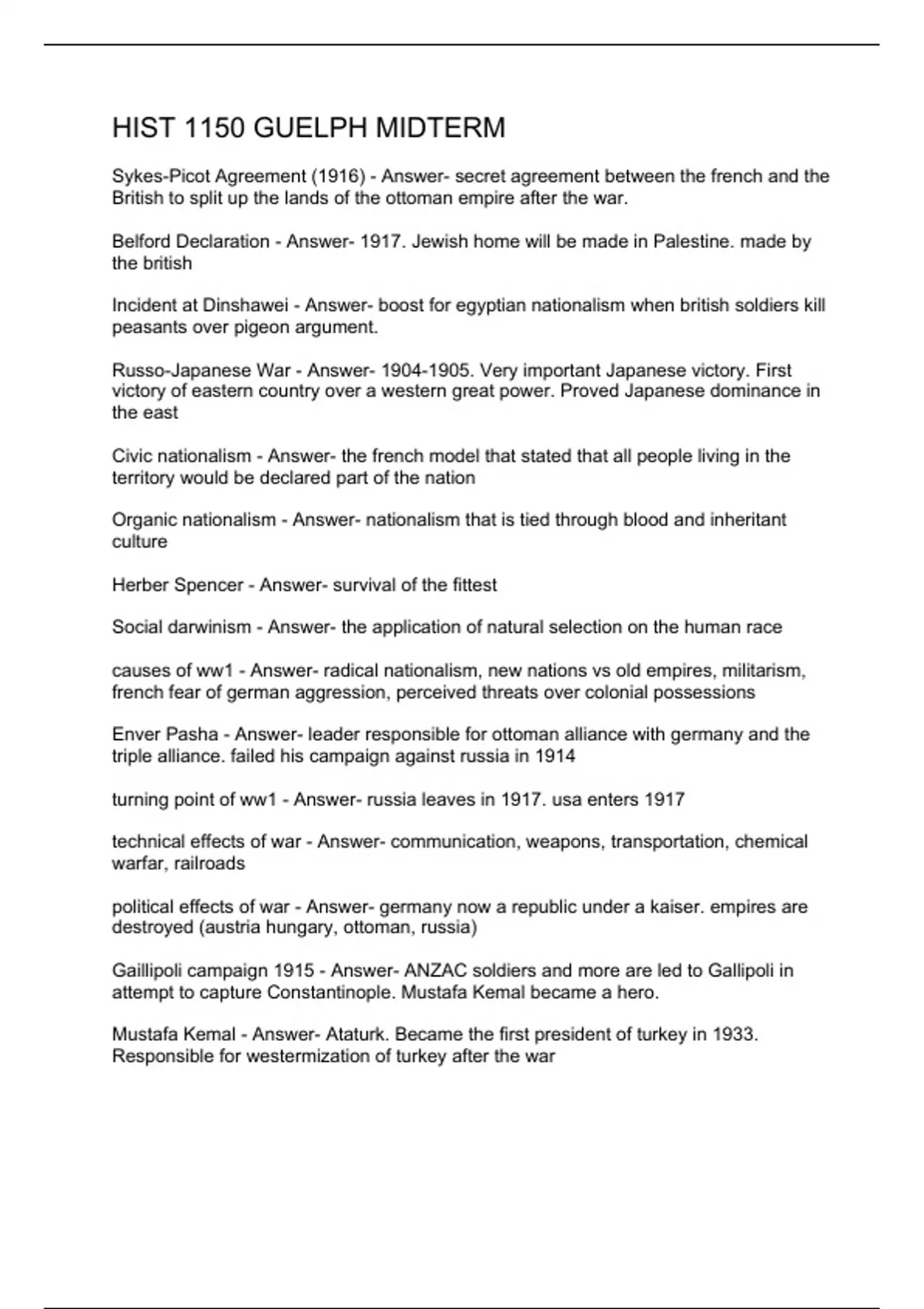 HIST 1150 GUELPH MIDTERM

Sykes-Picot Agreement (1916) - Answer- secret agreement between the french and the British to split up the lands of the ottoman empire after the war.

Belford Declaration - Answer- 1917. Jewish home will be made in Palestine. made by the british

Incident at Dinshawei - Answer- boost for egyptian nationalism when british soldiers kill peasants over pigeon argument.

Russo-Japanese War - Answer- 1904-1905. Very important Japanese victory. First victory of eastern country over a western great power. Proved Japanese dominance in the east

Civic nationalism - Answer- the french model that stated that all people living in the territory would be declared part of the nation

Organic nationalism - Answer- nationalism that is tied through blood and inheritant culture

Herber Spencer - Answer- survival of the fittest

Social darwinism - Answer- the application of natural selection on the human race

causes of ww1 - Answer- radical nationalism, new nations vs old empires, militarism, french fear of german aggression, perceived threats over colonial possessions

Enver Pasha - Answer- leader responsible for ottoman alliance with germany and the triple alliance. failed his campaign against russia in 1914

turning point of ww1 - Answer- russia leaves in 1917. usa enters 1917

technical effects of war - Answer- communication, weapons, transportation, chemical warfar, railroads

political effects of war - Answer- germany now a republic under a kaiser. empires are destroyed (austria hungary, ottoman, russia)

Gaillipoli campaign 1915 - Answer- ANZAC soldiers and more are led to Gallipoli in attempt to capture Constantinople. Mustafa Kemal became a hero.

Mustafa Kemal - Answer- Ataturk. Became the first president of turkey in 1933. Responsible for westermization of turkey after the war